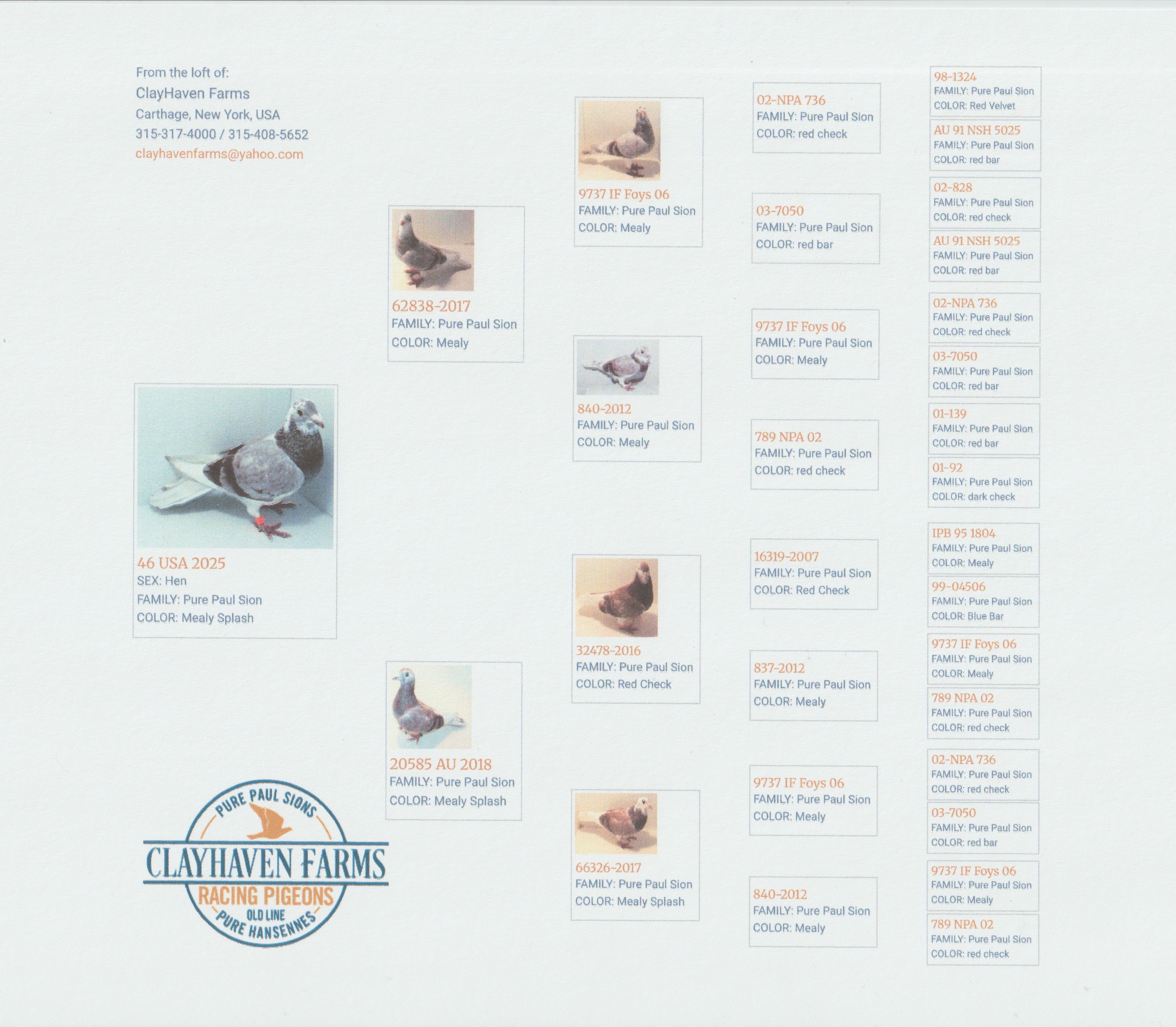 From the loft of:
ClayHaven Farms
Carthage, New York, USA
315-317-4000 / 315-408-5652
clayhavenfarms@yahoo.com

46 USA 2025
SEX: Hen
FAMILY: Pure Paul Sion
COLOR: Mealy Splash

PURE PAUL SIONS
CLAYHAVEN FARMS
RACING PIGEONS
OLD LINE
PURE HANSENNES

62838-2017
FAMILY: Pure Paul Sion
COLOR: Mealy

20585 AU 2018
FAMILY: Pure Paul Sion
COLOR: Mealy Splash

9737 IF Foys 06
FAMILY: Pure Paul Sion
COLOR: Mealy

840-2012
FAMILY: Pure Paul Sion
COLOR: Mealy

32478-2016
FAMILY: Pure Paul Sion
COLOR: Red Check

66326-2017
FAMILY: Pure Paul Sion
COLOR: Mealy Splash

02-NPA 736
FAMILY: Pure Paul Sion
COLOR: red check

03-7050
FAMILY: Pure Paul Sion
COLOR: red bar

9737 IF Foys 06
FAMILY: Pure Paul Sion
COLOR: Mealy

789 NPA 02
FAMILY: Pure Paul Sion
COLOR: red check

16319-2007
FAMILY: Pure Paul Sion
COLOR: Red Check

837-2012
FAMILY: Pure Paul Sion
COLOR: Mealy

9737 IF Foys 06
FAMILY: Pure Paul Sion
COLOR: Mealy

840-2012
FAMILY: Pure Paul Sion
COLOR: Mealy

98-1324
FAMILY: Pure Paul Sion
COLOR: Red Velvet

AU 91 NSH 5025
FAMILY: Pure Paul Sion
COLOR: red bar

02-828
FAMILY: Pure Paul Sion
COLOR: red check

AU 91 NSH 5025
FAMILY: Pure Paul Sion
COLOR: red bar

02-NPA 736
FAMILY: Pure Paul Sion
COLOR: red check

03-7050
FAMILY: Pure Paul Sion
COLOR: red bar

01-139
FAMILY: Pure Paul Sion
COLOR: red bar

01-92
FAMILY: Pure Paul Sion
COLOR: dark check

IPB 95 1804
FAMILY: Pure Paul Sion
COLOR: Mealy

99-04506
FAMILY: Pure Paul Sion
COLOR: Blue Bar

9737 IF Foys 06
FAMILY: Pure Paul Sion
COLOR: Mealy

789 NPA 02
FAMILY: Pure Paul Sion
COLOR: red check

02-NPA 736
FAMILY: Pure Paul Sion
COLOR: red check

03-7050
FAMILY: Pure Paul Sion
COLOR: red bar

9737 IF Foys 06
FAMILY: Pure Paul Sion
COLOR: Mealy

789 NPA 02
FAMILY: Pure Paul Sion
COLOR: red check